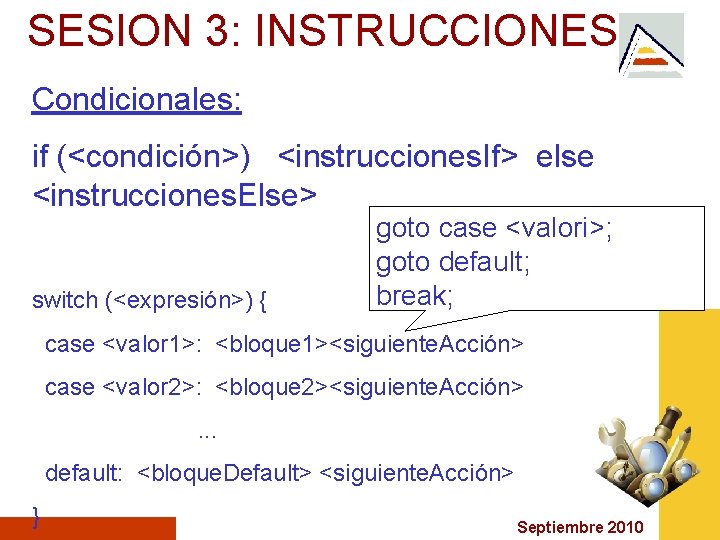 SESION 3: INSTRUCCIONES

Condicionales:

if (<condición>) <instruccionesIf> else <instruccionesElse>

goto case <valori>;
goto default;
break;

switch (<expresión>) {

case <valor1>: <bloque1><siguienteAcción>

case <valor2>: <bloque2><siguienteAcción>

...

default: <bloqueDefault> <siguienteAcción>

}

Septiembre 2010